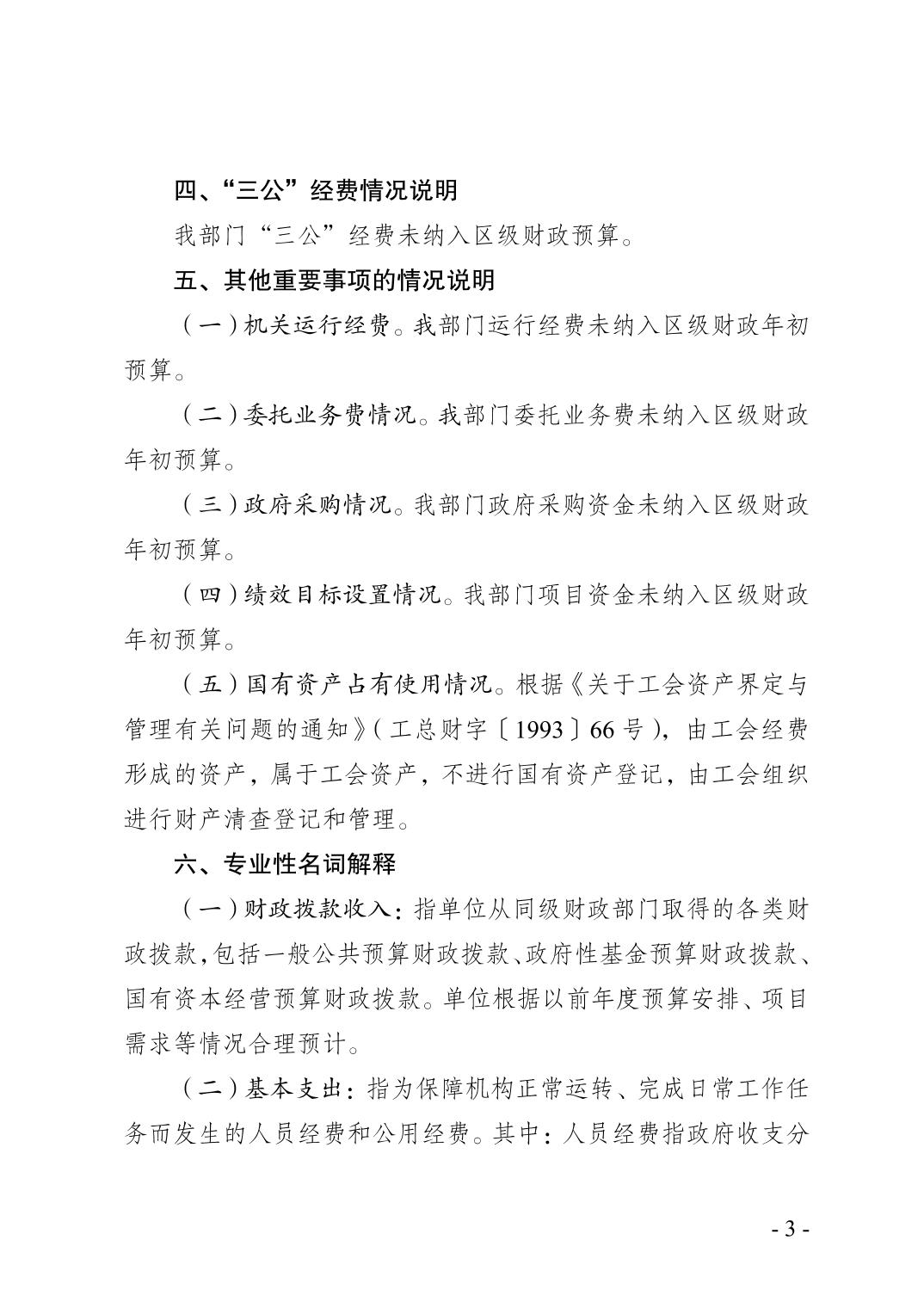 四、“三公”经费情况说明

我部门“三公”经费未纳入区级财政预算。

五、其他重要事项的情况说明

（一）机关运行经费。我部门运行经费未纳入区级财政年初预算。

（二）委托业务费情况。我部门委托业务费未纳入区级财政年初预算。

（三）政府采购情况。我部门政府采购资金未纳入区级财政年初预算。

（四）绩效目标设置情况。我部门项目资金未纳入区级财政年初预算。

（五）国有资产占有使用情况。根据《关于工会资产界定与管理有关问题的通知》（工总财字〔1993〕66号），由工会经费形成的资产，属于工会资产，不进行国有资产登记，由工会组织进行财产清查登记和管理。

六、专业性名词解释

（一）财政拨款收入：指单位从同级财政部门取得的各类财政拨款，包括一般公共预算财政拨款、政府性基金预算财政拨款、国有资本经营预算财政拨款。单位根据以前年度预算安排、项目需求等情况合理预计。

（二）基本支出：指为保障机构正常运转、完成日常工作任务而发生的人员经费和公用经费。其中：人员经费指政府收支分

- 3 -